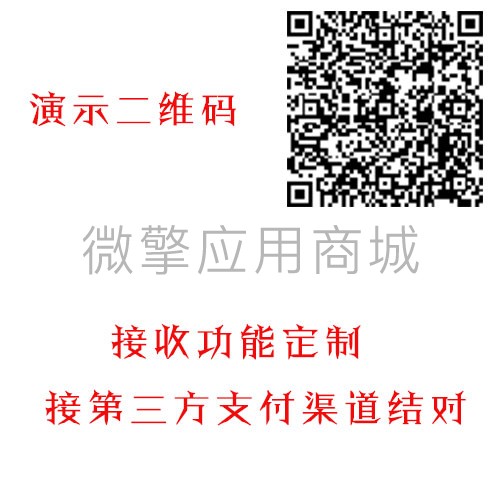 演示二维码

微擎应用商城

接收功能定制

接第三方支付渠道结对